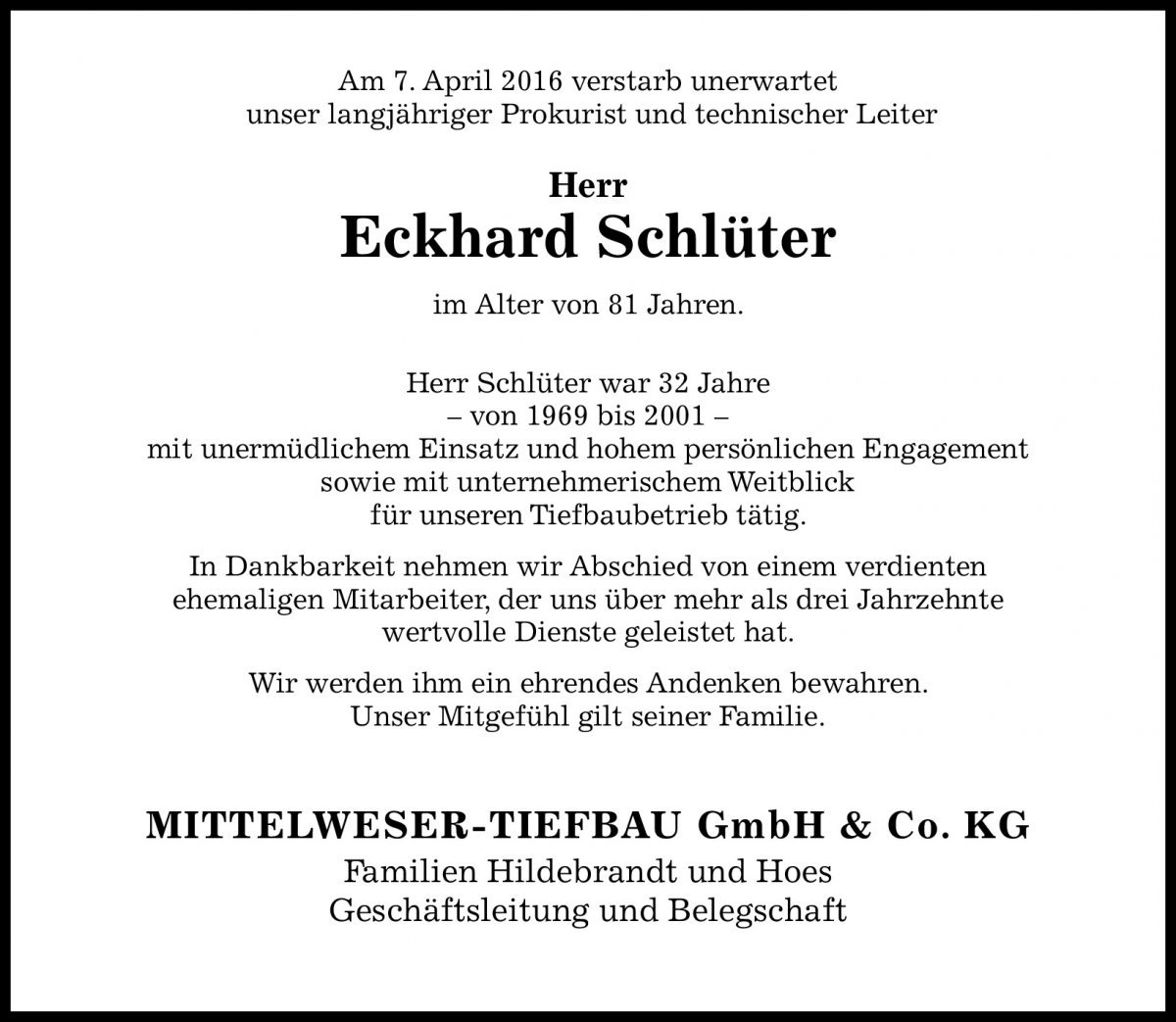 Am 7. April 2016 verstarb unerwartet
unser langjähriger Prokurist und technischer Leiter

Herr
Eckhard Schlüter

im Alter von 81 Jahren.

Herr Schlüter war 32 Jahre
– von 1969 bis 2001 –
mit unermüdlichem Einsatz und hohem persönlichen Engagement
sowie mit unternehmerischem Weitblick
für unseren Tiefbaubetrieb tätig.

In Dankbarkeit nehmen wir Abschied von einem verdienten
ehemaligen Mitarbeiter, der uns über mehr als drei Jahrzehnte
wertvolle Dienste geleistet hat.

Wir werden ihm ein ehrendes Andenken bewahren.
Unser Mitgefühl gilt seiner Familie.

MITTELWESER-TIEFBAU GmbH & Co. KG
Familien Hildebrandt und Hoes
Geschäftsleitung und Belegschaft